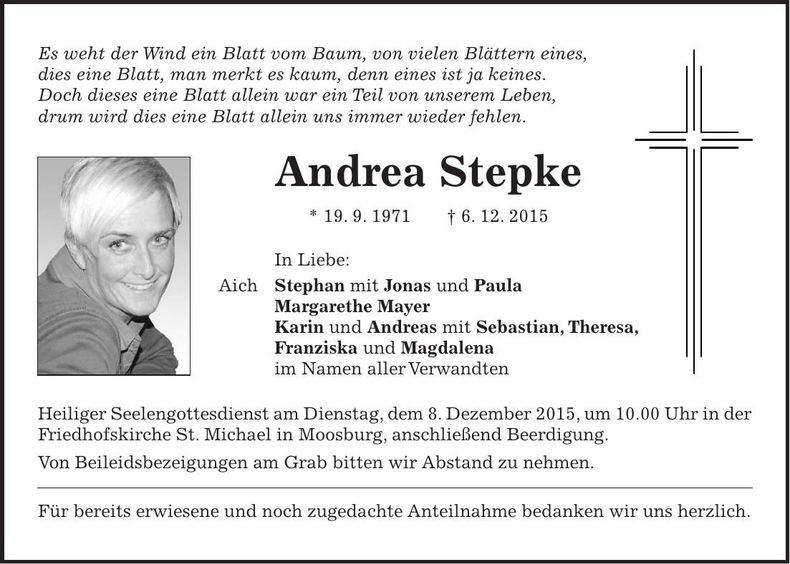 Es weht der Wind ein Blatt vom Baum, von vielen Blättern eines,
dies eine Blatt, man merkt es kaum, denn eines ist ja keines.
Doch dieses eine Blatt allein war ein Teil von unserem Leben,
drum wird dies eine Blatt allein uns immer wieder fehlen.

Andrea Stepke

* 19. 9. 1971 † 6. 12. 2015

In Liebe:

Aich Stephan mit Jonas und Paula
Margarethe Mayer
Karin und Andreas mit Sebastian, Theresa,
Franziska und Magdalena
im Namen aller Verwandten

Heiliger Seelengottesdienst am Dienstag, dem 8. Dezember 2015, um 10.00 Uhr in der Friedhofskirche St. Michael in Moosburg, anschließend Beerdigung.

Von Beileidsbezeigungen am Grab bitten wir Abstand zu nehmen.

Für bereits erwiesene und noch zugedachte Anteilnahme bedanken wir uns herzlich.